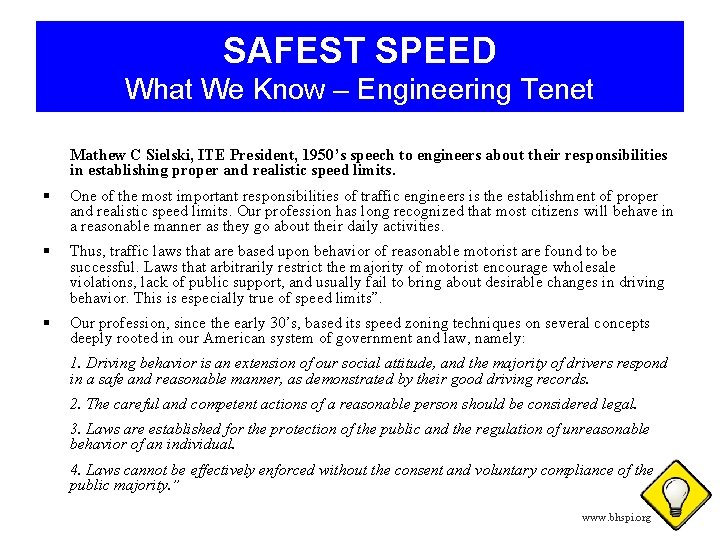 SAFEST SPEED
What We Know – Engineering Tenet

Mathew C Sielski, ITE President, 1950's speech to engineers about their responsibilities in establishing proper and realistic speed limits.

▪ One of the most important responsibilities of traffic engineers is the establishment of proper and realistic speed limits. Our profession has long recognized that most citizens will behave in a reasonable manner as they go about their daily activities.

▪ Thus, traffic laws that are based upon behavior of reasonable motorist are found to be successful. Laws that arbitrarily restrict the majority of motorist encourage wholesale violations, lack of public support, and usually fail to bring about desirable changes in driving behavior. This is especially true of speed limits".

▪ Our profession, since the early 30's, based its speed zoning techniques on several concepts deeply rooted in our American system of government and law, namely:

1. Driving behavior is an extension of our social attitude, and the majority of drivers respond in a safe and reasonable manner, as demonstrated by their good driving records.

2. The careful and competent actions of a reasonable person should be considered legal.

3. Laws are established for the protection of the public and the regulation of unreasonable behavior of an individual.

4. Laws cannot be effectively enforced without the consent and voluntary compliance of the public majority."

www.bhspi.org